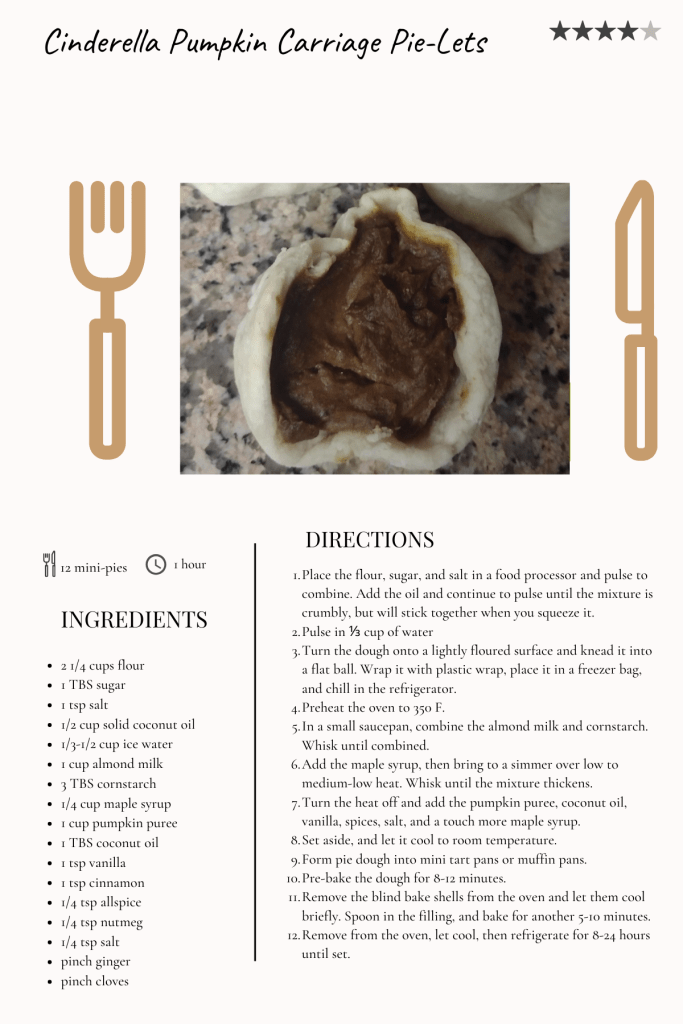 Cinderella Pumpkin Carriage Pie-Lets

12 mini-pies

1 hour

INGREDIENTS

• 2 1/4 cups flour
• 1 TBS sugar
• 1 tsp salt
• 1/2 cup solid coconut oil
• 1/3-1/2 cup ice water
• 1 cup almond milk
• 3 TBS cornstarch
• 1/4 cup maple syrup
• 1 cup pumpkin puree
• 1 TBS coconut oil
• 1 tsp vanilla
• 1 tsp cinnamon
• 1/4 tsp allspice
• 1/4 tsp nutmeg
• 1/4 tsp salt
• pinch ginger
• pinch cloves

DIRECTIONS

1. Place the flour, sugar, and salt in a food processor and pulse to combine. Add the oil and continue to pulse until the mixture is crumbly, but will stick together when you squeeze it.
2. Pulse in ⅓ cup of water
3. Turn the dough onto a lightly floured surface and knead it into a flat ball. Wrap it with plastic wrap, place it in a freezer bag, and chill in the refrigerator.
4. Preheat the oven to 350 F.
5. In a small saucepan, combine the almond milk and cornstarch. Whisk until combined.
6. Add the maple syrup, then bring to a simmer over low to medium-low heat. Whisk until the mixture thickens.
7. Turn the heat off and add the pumpkin puree, coconut oil, vanilla, spices, salt, and a touch more maple syrup.
8. Set aside, and let it cool to room temperature.
9. Form pie dough into mini tart pans or muffin pans.
10. Pre-bake the dough for 8-12 minutes.
11. Remove the blind bake shells from the oven and let them cool briefly. Spoon in the filling, and bake for another 5-10 minutes.
12. Remove from the oven, let cool, then refrigerate for 8-24 hours until set.